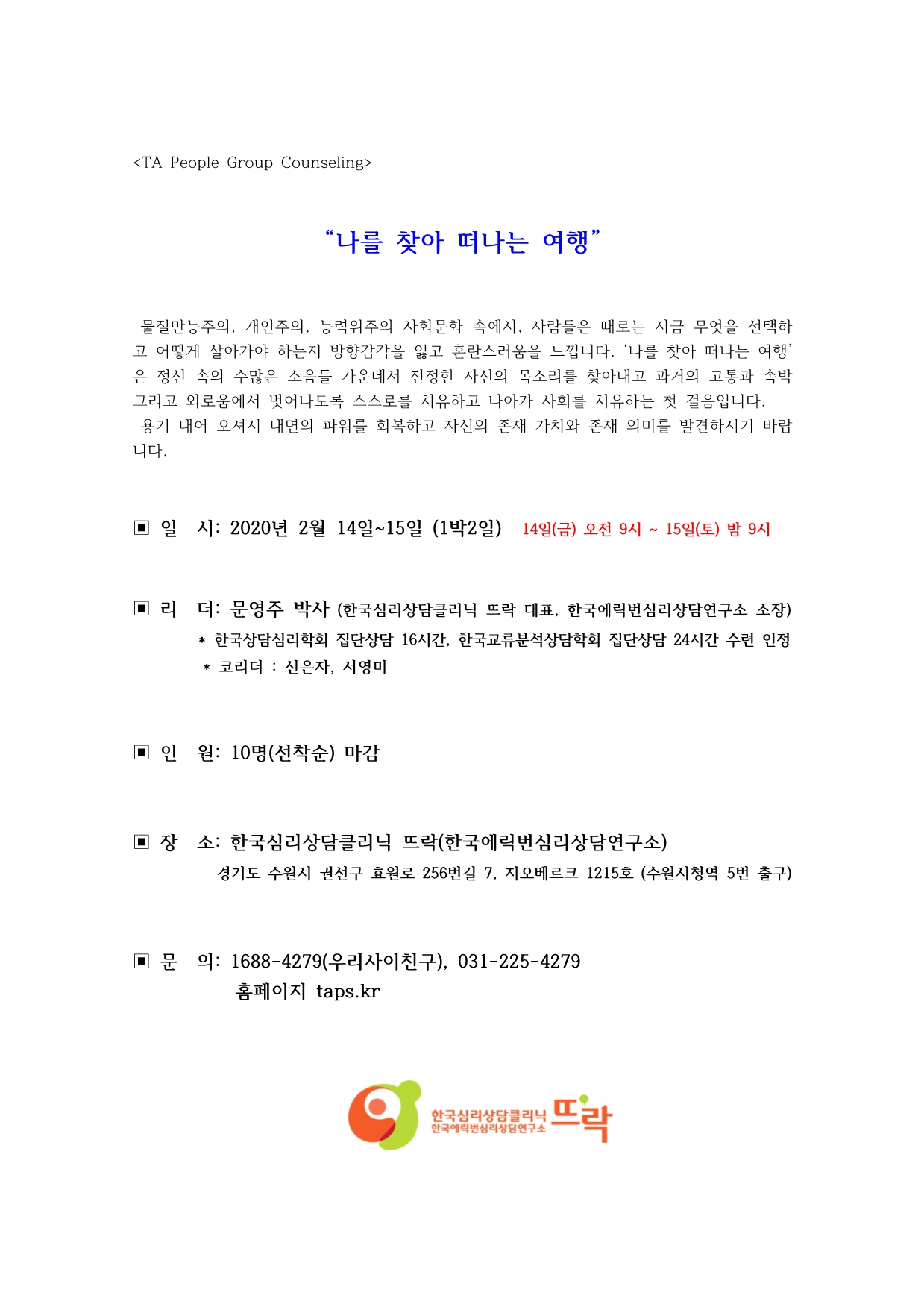 <TA People Group Counseling>

“나를 찾아 떠나는 여행”

물질만능주의, 개인주의, 능력위주의 사회문화 속에서, 사람들은 때로는 지금 무엇을 선택하고 어떻게 살아가야 하는지 방향감각을 잃고 혼란스러움을 느낍니다. ‘나를 찾아 떠나는 여행’은 정신 속의 수많은 소음들 가운데서 진정한 자신의 목소리를 찾아내고 과거의 고통과 속박 그리고 외로움에서 벗어나도록 스스로를 치유하고 나아가 사회를 치유하는 첫 걸음입니다.
용기 내어 오셔서 내면의 파워를 회복하고 자신의 존재 가치와 존재 의미를 발견하시기 바랍니다.

▣ 일 시: 2020년 2월 14일~15일 (1박2일) 14일(금) 오전 9시 ~ 15일(토) 밤 9시

▣ 리 더: 문영주 박사 (한국심리상담클리닉 뜨락 대표, 한국에릭번심리상담연구소 소장)
* 한국상담심리학회 집단상담 16시간, 한국교류분석상담학회 집단상담 24시간 수련 인정
* 코리더 : 신은자, 서영미

▣ 인 원: 10명(선착순) 마감

▣ 장 소: 한국심리상담클리닉 뜨락(한국에릭번심리상담연구소)
경기도 수원시 권선구 효원로 256번길 7, 지오베르크 1215호 (수원시청역 5번 출구)

▣ 문 의: 1688-4279(우리사이친구), 031-225-4279
홈페이지 taps.kr

한국심리상담클리닉 한국에릭번심리상담연구소 뜨락